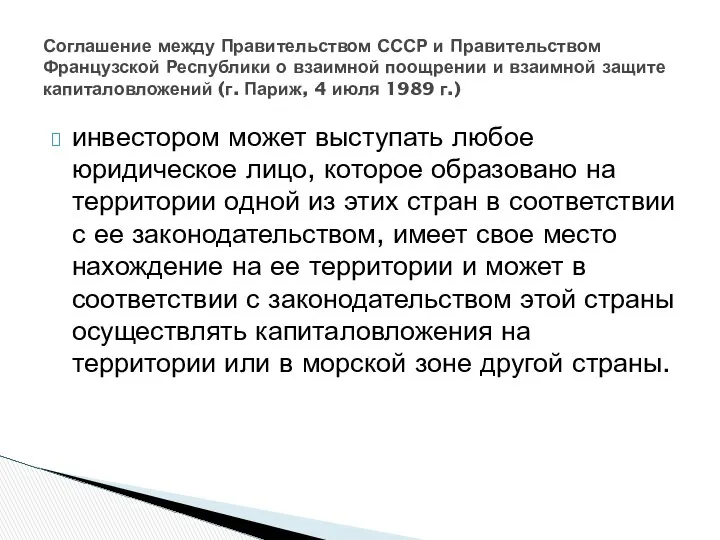 Соглашение между Правительством СССР и Правительством Французской Республики о взаимной поощрении и взаимной защите капиталовложений (г. Париж, 4 июля 1989 г.)

инвестором может выступать любое юридическое лицо, которое образовано на территории одной из этих стран в соответствии с ее законодательством, имеет свое место нахождение на ее территории и может в соответствии с законодательством этой страны осуществлять капиталовложения на территории или в морской зоне другой страны.